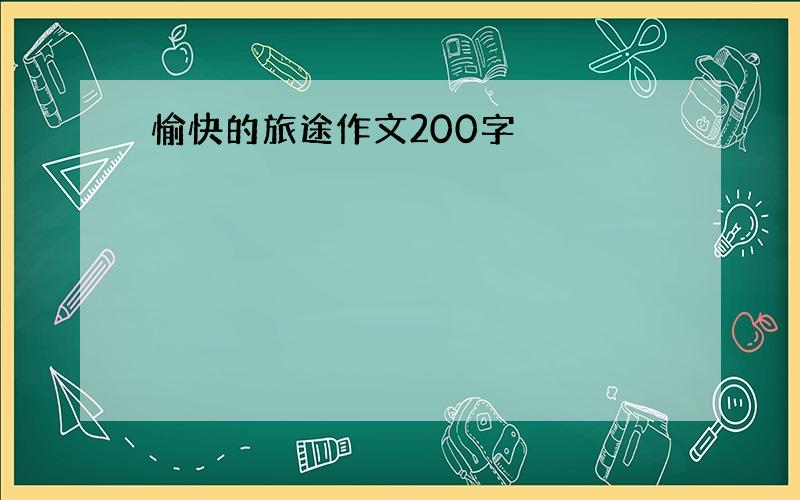 愉快的旅途作文200字